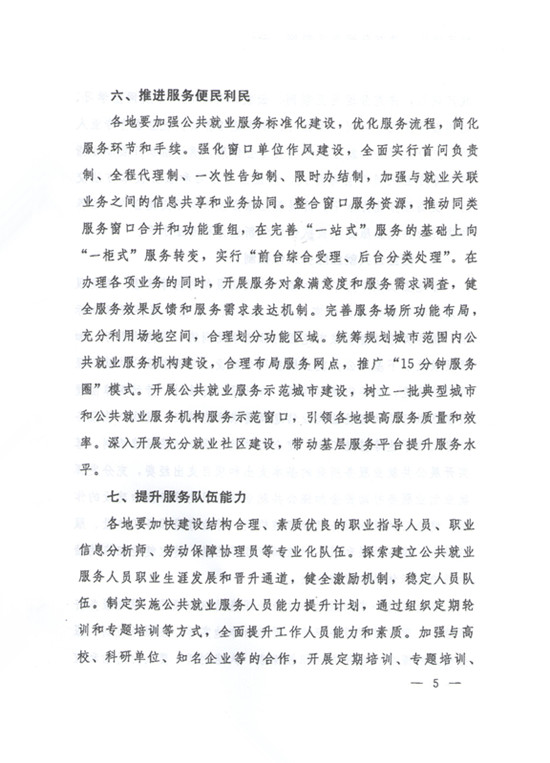 六、推进服务便民利民

各地要加强公共就业服务标准化建设，优化服务流程，简化服务环节和手续。强化窗口单位作风建设，全面实行首问负责制、全程代理制、一次性告知制、限时办结制，加强与就业关联业务之间的信息共享和业务协同。整合窗口服务资源，推动同类服务窗口合并和功能重组，在完善“一站式”服务的基础上向“一柜式”服务转变，实行“前台综合受理、后台分类处理”。在办理各项业务的同时，开展服务对象满意度和服务需求调查，健全服务效果反馈和服务需求表达机制。完善服务场所功能布局，充分利用场地空间，合理划分功能区域。统筹规划城市范围内公共就业服务机构建设，合理布局服务网点，推广“15分钟服务圈”模式。开展公共就业服务示范城市建设，树立一批典型城市和公共就业服务机构服务示范窗口，引领各地提高服务质量和效率。深入开展充分就业社区建设，带动基层服务平台提升服务水平。

七、提升服务队伍能力

各地要加快建设结构合理、素质优良的职业指导人员、职业信息分析师、劳动保障协理员等专业化队伍。探索建立公共就业服务人员职业生涯发展和晋升通道，健全激励机制，稳定人员队伍。制定实施公共就业服务人员能力提升计划，通过组织定期轮训和专题培训等方式，全面提升工作人员能力和素质。加强与高校、科研单位、知名企业等的合作，开展定期培训、专题培训、

— 5 —